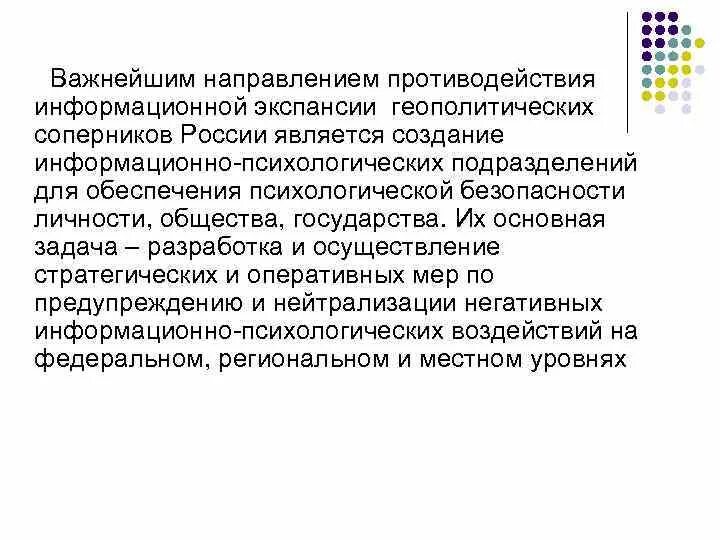 Важнейшим направлением противодействия информационной экспансии геополитических соперников России является создание информационно-психологических подразделений для обеспечения психологической безопасности личности, общества, государства. Их основная задача – разработка и осуществление стратегических и оперативных мер по предупреждению и нейтрализации негативных информационно-психологических воздействий на федеральном, региональном и местном уровнях